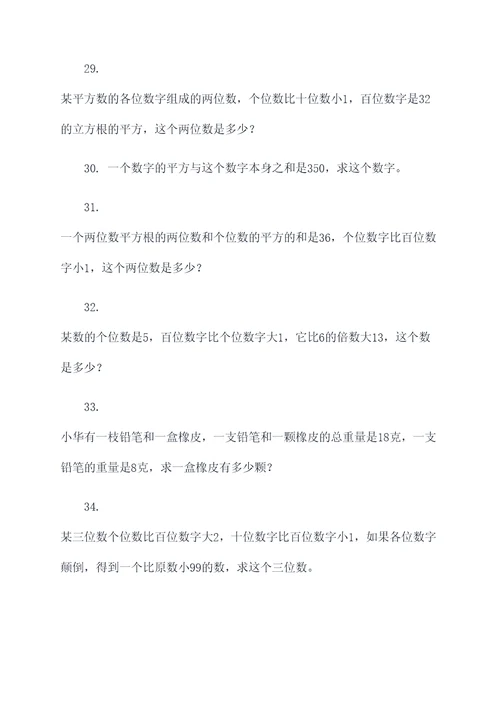 29.

某平方数的各位数字组成的两位数，个位数比十位数小1，百位数字是32的立方根的平方，这个两位数是多少？

30. 一个数字的平方与这个数字本身之和是350，求这个数字。

31.

一个两位数平方根的两位数和个位数的平方的和是36，个位数字比百位数字小1，这个两位数是多少？

32.

某数的个位数是5，百位数字比个位数字大1，它比6的倍数大13，这个数是多少？

33.

小华有一枝铅笔和一盒橡皮，一支铅笔和一颗橡皮的总重量是18克，一支铅笔的重量是8克，求一盒橡皮有多少颗？

34.

某三位数个位数比百位数字大2，十位数字比百位数字小1，如果各位数字颠倒，得到一个比原数小99的数，求这个三位数。